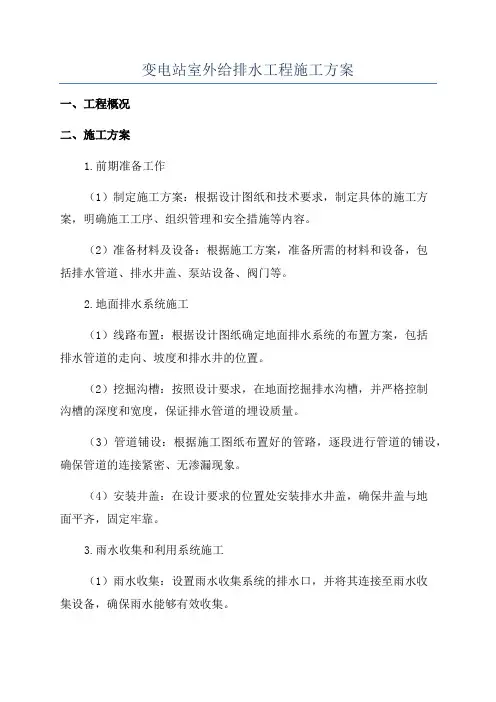 变电站室外给排水工程施工方案

一、工程概况

二、施工方案

1.前期准备工作

（1）制定施工方案：根据设计图纸和技术要求，制定具体的施工方案，明确施工工序、组织管理和安全措施等内容。

（2）准备材料及设备：根据施工方案，准备所需的材料和设备，包括排水管道、排水井盖、泵站设备、阀门等。

2.地面排水系统施工

（1）线路布置：根据设计图纸确定地面排水系统的布置方案，包括排水管道的走向、坡度和排水井的位置。

（2）挖掘沟槽：按照设计要求，在地面挖掘排水沟槽，并严格控制沟槽的深度和宽度，保证排水管道的埋设质量。

（3）管道铺设：根据施工图纸布置好的管路，逐段进行管道的铺设，确保管道的连接紧密、无渗漏现象。

（4）安装井盖：在设计要求的位置处安装排水井盖，确保井盖与地面平齐，固定牢靠。

3.雨水收集和利用系统施工

（1）雨水收集：设置雨水收集系统的排水口，并将其连接至雨水收集设备，确保雨水能够有效收集。